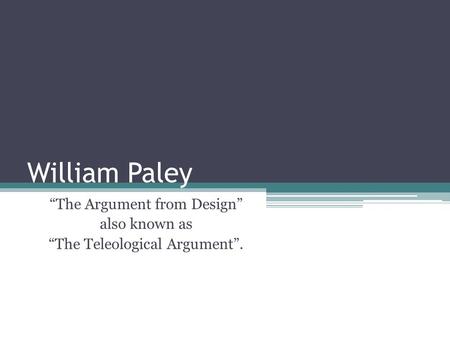 William Paley

“The Argument from Design” also known as “The Teleological Argument”.